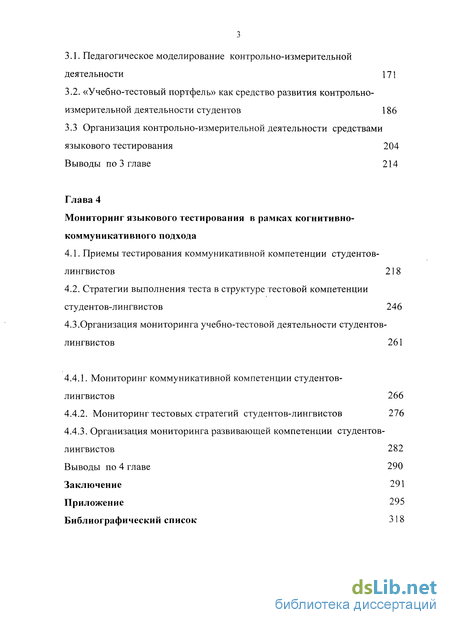 3

3.1. Педагогическое моделирование контрольно-измерительной деятельности 171

3.2. «Учебно-тестовый портфель» как средство развития контрольно-измерительной деятельности студентов 186

3.3 Организация контрольно-измерительной деятельности средствами языкового тестирования 204

Выводы по 3 главе 214

Глава 4

Мониторинг языкового тестирования в рамках когнитивно-коммуникативного подхода

4.1. Приемы тестирования коммуникативной компетенции студентов-лингвистов 218

4.2. Стратегии выполнения теста в структуре тестовой компетенции студентов-лингвистов 246

4.3.Организация мониторинга учебно-тестовой деятельности студентов-лингвистов 261

4.4.1. Мониторинг коммуникативной компетенции студентов-лингвистов 266

4.4.2. Мониторинг тестовых стратегий студентов-лингвистов 276

4.4.3. Организация мониторинга развивающей компетенции студентов-лингвистов 282

Выводы по 4 главе 290

Заключение 291

Приложение 295

Библиографический список 318

dsLib.net
библиотека диссертаций